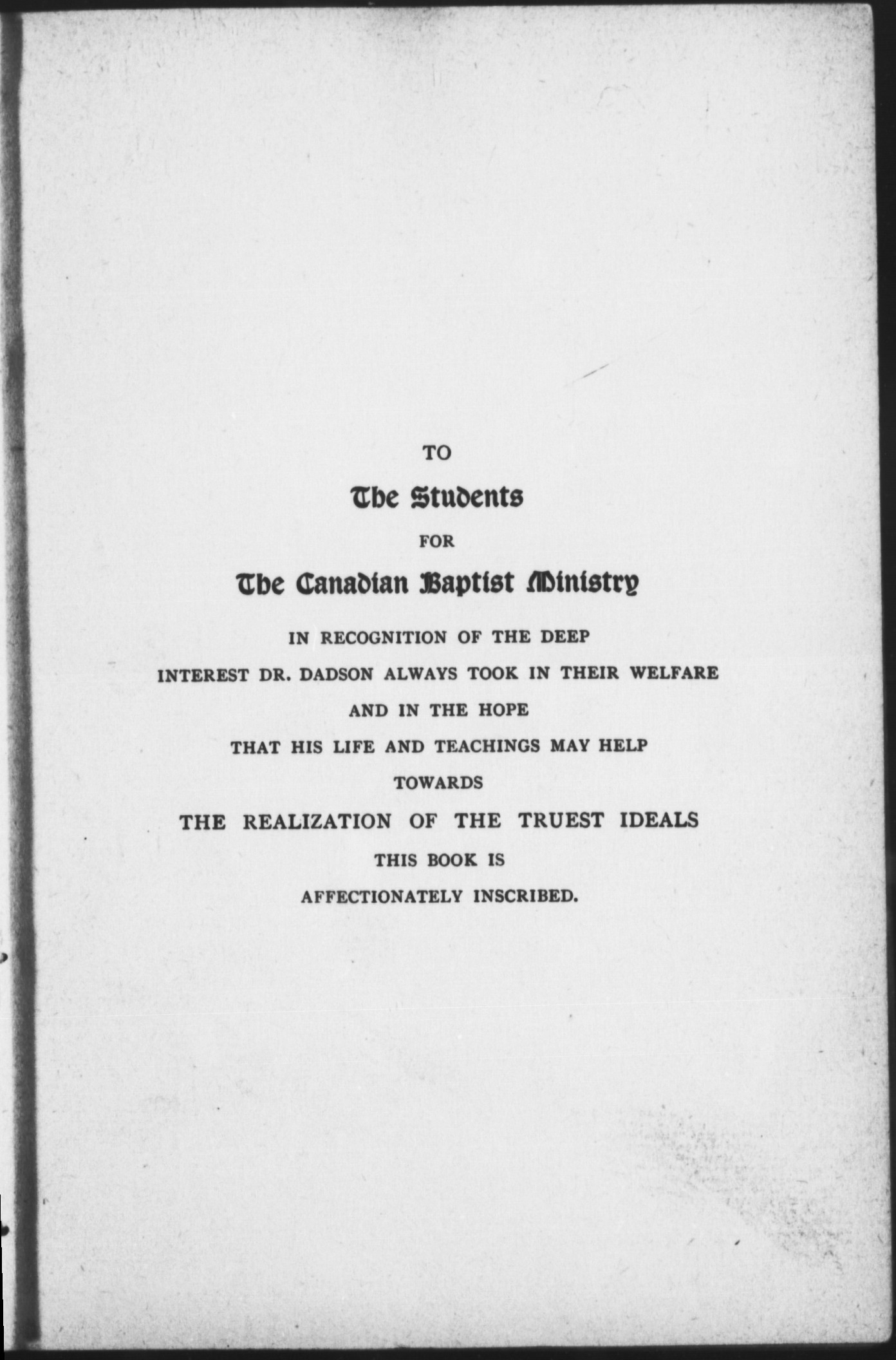 TO

The Students

FOR

The Canadian Baptist Ministry

IN RECOGNITION OF THE DEEP INTEREST DR. DADSON ALWAYS TOOK IN THEIR WELFARE AND IN THE HOPE THAT HIS LIFE AND TEACHINGS MAY HELP TOWARDS THE REALIZATION OF THE TRUEST IDEALS THIS BOOK IS AFFECTIONATELY INSCRIBED.